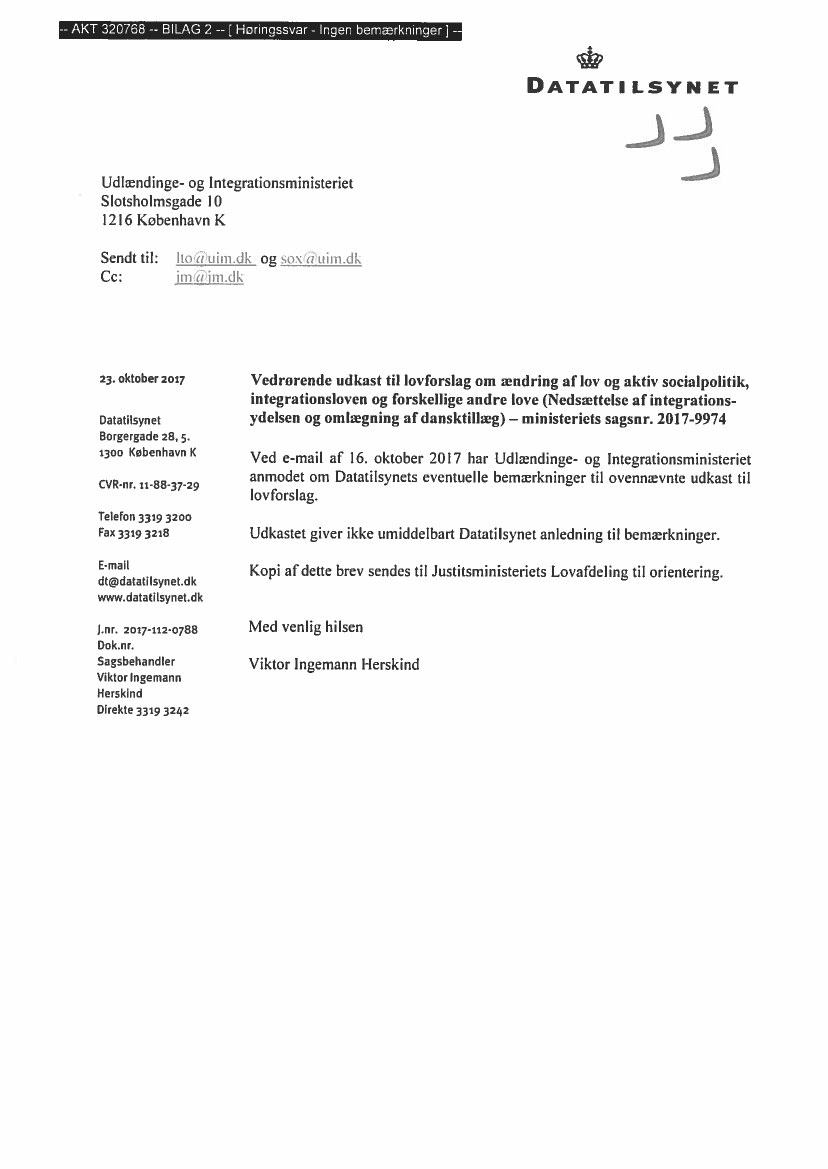 -- AKT 320768 -- BILAG 2 -- [ Høringssvar - Ingen bemærkninger ] --

DATATILSYNET

Udlændinge- og Integrationsministeriet
Slotsholmsgade 10
1216 København K

Sendt til: lto@uim.dk og sox@uim.dk
Cc: jm@jm.dk

23. oktober 2017

Datatilsynet
Borgergade 28, 5.
1300 København K

CVR-nr. 11-88-37-29

Telefon 3319 3200
Fax 3319 3218

E-mail
dt@datatilsynet.dk
www.datatilsynet.dk

J.nr. 2017-112-0788
Dok.nr.
Sagsbehandler
Viktor Ingemann
Herskind
Direkte 3319 3242

Vedrørende udkast til lovforslag om ændring af lov og aktiv socialpolitik, integrationsloven og forskellige andre love (Nedsættelse af integrationsydelsen og omlægning af dansktillæg) – ministeriets sagsnr. 2017-9974

Ved e-mail af 16. oktober 2017 har Udlændinge- og Integrationsministeriet anmodet om Datatilsynets eventuelle bemærkninger til ovennævnte udkast til lovforslag.

Udkastet giver ikke umiddelbart Datatilsynet anledning til bemærkninger.

Kopi af dette brev sendes til Justitsministeriets Lovafdeling til orientering.

Med venlig hilsen

Viktor Ingemann Herskind